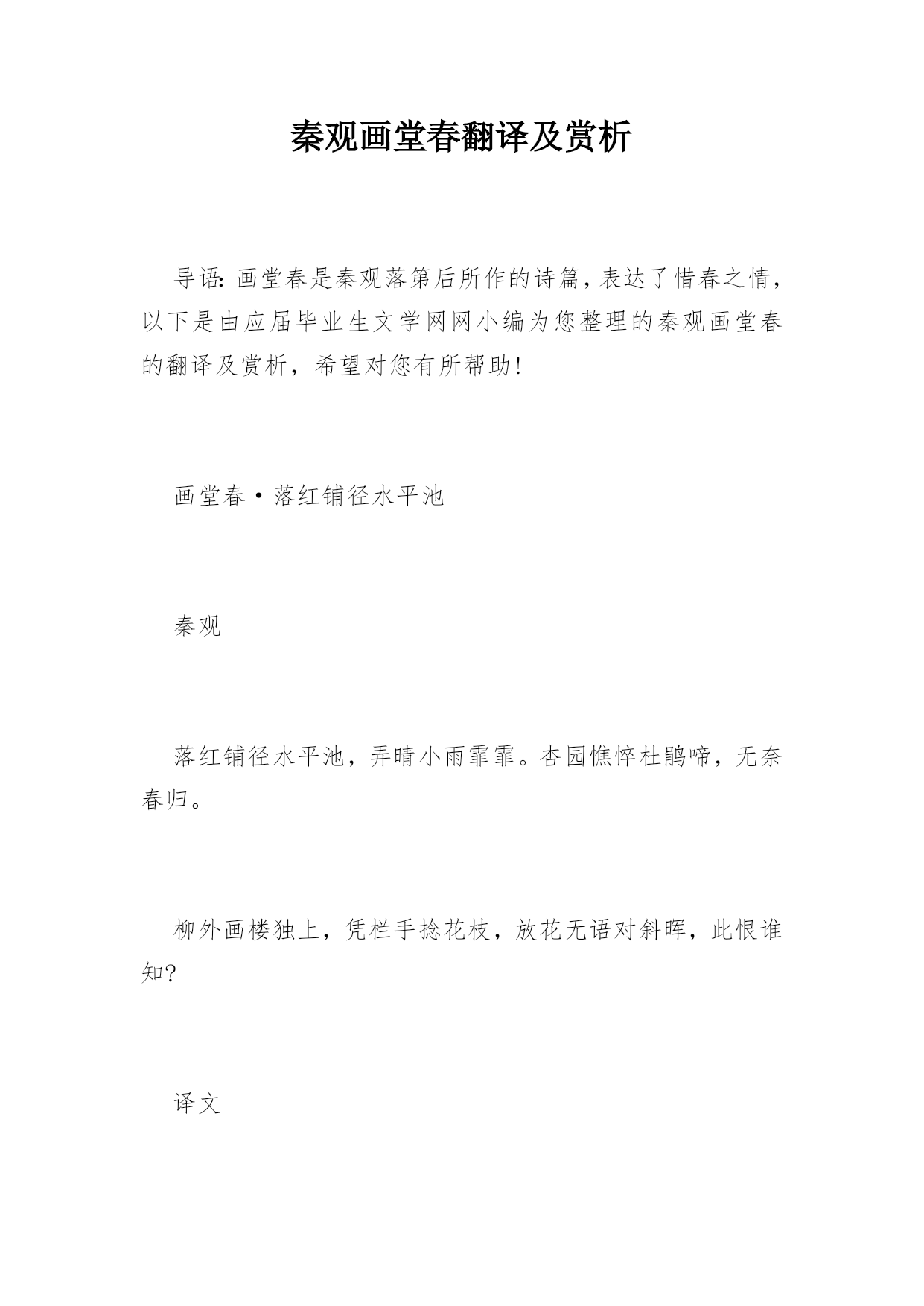 秦观画堂春翻译及赏析

导语：画堂春是秦观落第后所作的诗篇，表达了惜春之情，以下是由应届毕业生文学网网小编为您整理的秦观画堂春的翻译及赏析，希望对您有所帮助！

画堂春·落红铺径水平池

秦观

落红铺径水平池，弄晴小雨霏霏。杏园憔悴杜鹃啼，无奈春归。

柳外画楼独上，凭栏手捻花枝，放花无语对斜晖，此恨谁知？

译文